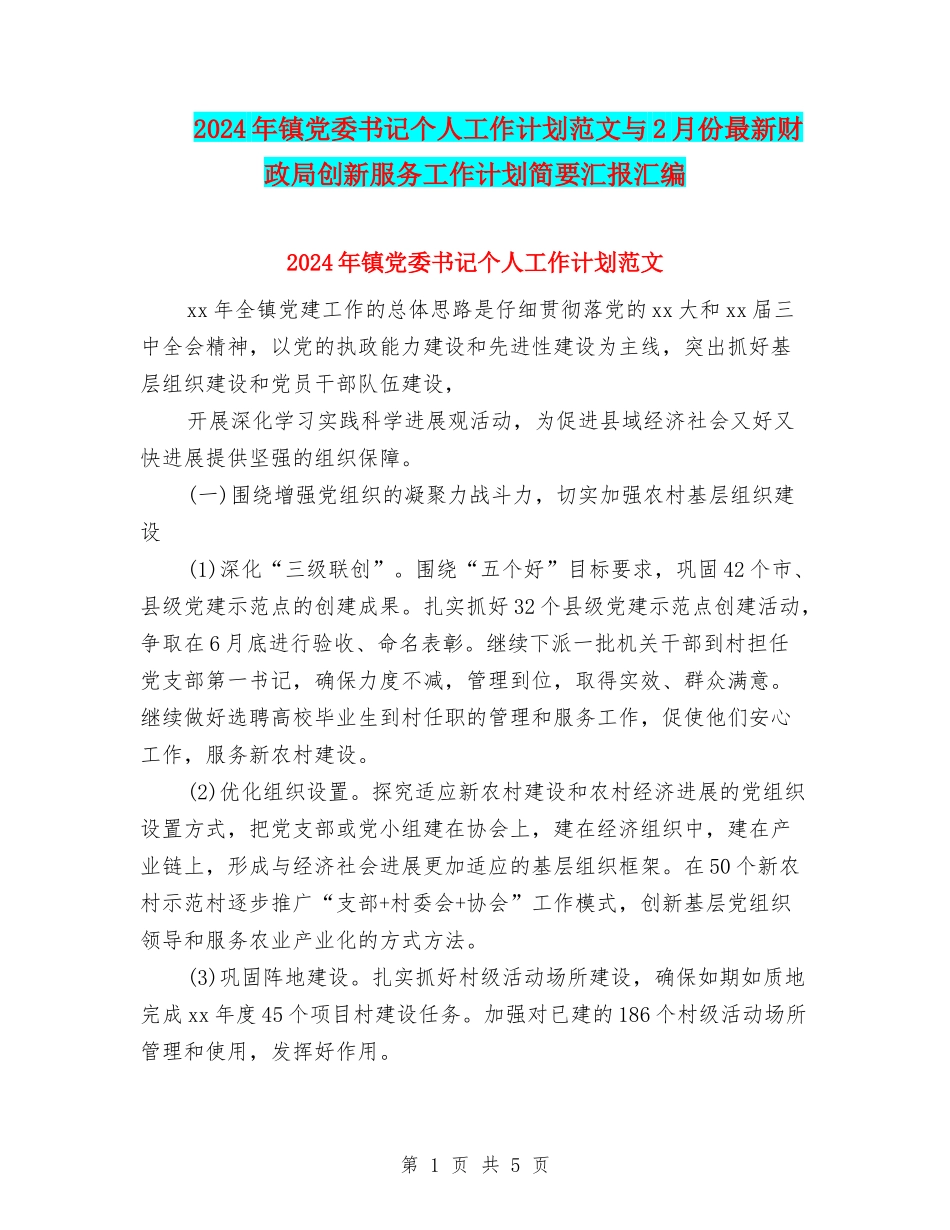 2024年镇党委书记个人工作计划范文与2月份最新财政局创新服务工作计划简要汇报汇编

2024年镇党委书记个人工作计划范文

xx年全镇党建工作的总体思路是仔细贯彻落党的xx大和xx届三中全会精神，以党的执政能力建设和先进性建设为主线，突出抓好基层组织建设和党员干部队伍建设，

开展深化学习实践科学进展观活动，为促进县域经济社会又好又快进展提供坚强的组织保障。

(一)围绕增强党组织的凝聚力战斗力，切实加强农村基层组织建设

(1)深化“三级联创”。围绕“五个好”目标要求，巩固42个市、县级党建示范点的创建成果。扎实抓好32个县级党建示范点创建活动，争取在6月底进行验收、命名表彰。继续下派一批机关干部到村担任党支部第一书记，确保力度不减，管理到位，取得实效、群众满意。继续做好选聘高校毕业生到村任职的管理和服务工作，促使他们安心工作，服务新农村建设。

(2)优化组织设置。探究适应新农村建设和农村经济进展的党组织设置方式，把党支部或党小组建在协会上，建在经济组织中，建在产业链上，形成与经济社会进展更加适应的基层组织框架。在50个新农村示范村逐步推广“支部+村委会+协会”工作模式，创新基层党组织领导和服务农业产业化的方式方法。

(3)巩固阵地建设。扎实抓好村级活动场所建设，确保如期如质地完成xx年度45个项目村建设任务。加强对已建的186个村级活动场所管理和使用，发挥好作用。

第 1 页 共 5 页